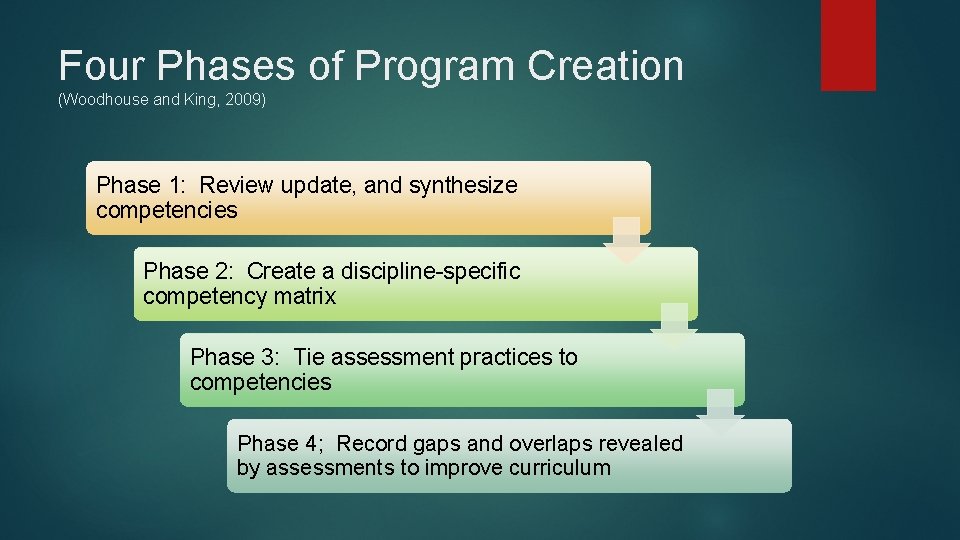 Four Phases of Program Creation
(Woodhouse and King, 2009)

Phase 1: Review update, and synthesize competencies

Phase 2: Create a discipline-specific competency matrix

Phase 3: Tie assessment practices to competencies

Phase 4; Record gaps and overlaps revealed by assessments to improve curriculum